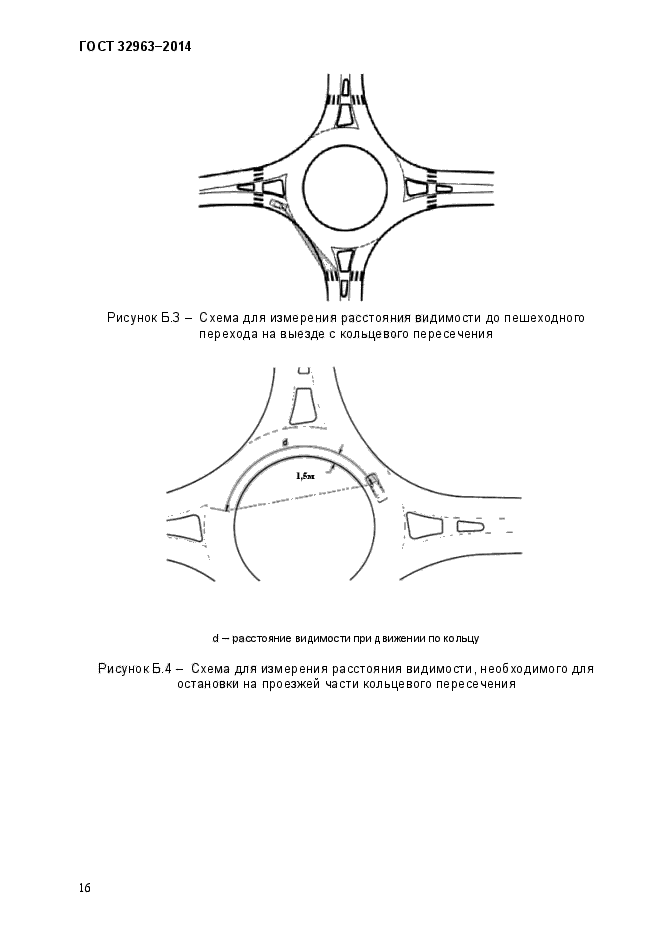 ГОСТ 32963–2014

Рисунок Б.3 – Схема для измерения расстояния видимости до пешеходного перехода на выезде с кольцевого пересечения

d

1,5м

d – расстояние видимости при движении по кольцу

Рисунок Б.4 – Схема для измерения расстояния видимости, необходимого для остановки на проезжей части кольцевого пересечения

16